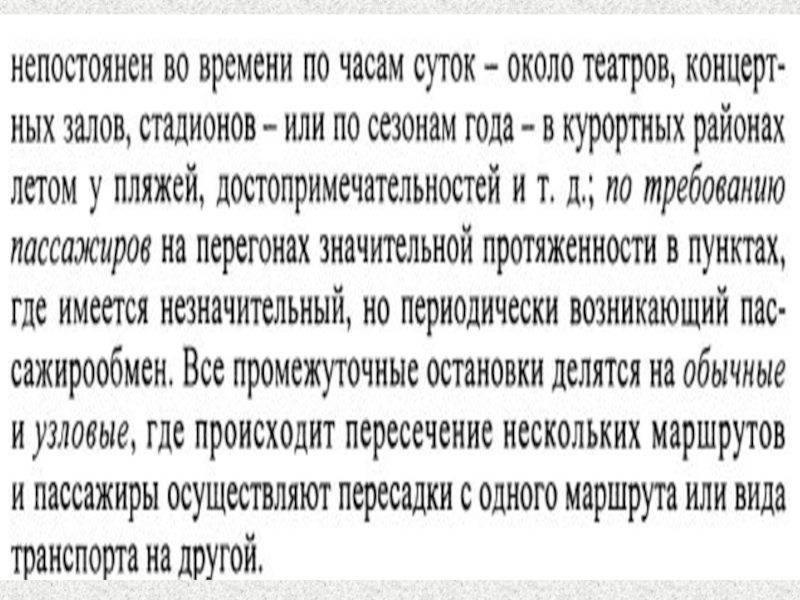 непостоянен во времени по часам суток – около театров, концертных залов, стадионов – или по сезонам года – в курортных районах летом у пляжей, достопримечательностей и т. д.; по требованию пассажиров на перегонах значительной протяженности в пунктах, где имеется незначительный, но периодически возникающий пассажирообмен. Все промежуточные остановки делятся на обычные и узловые, где происходит пересечение нескольких маршрутов и пассажиры осуществляют пересадки с одного маршрута или вида транспорта на другой.